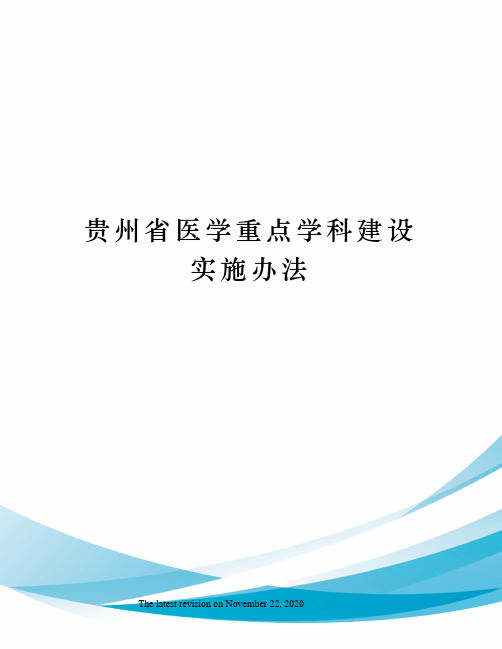 贵州省医学重点学科建设实施办法

The latest revision on November 22, 2020